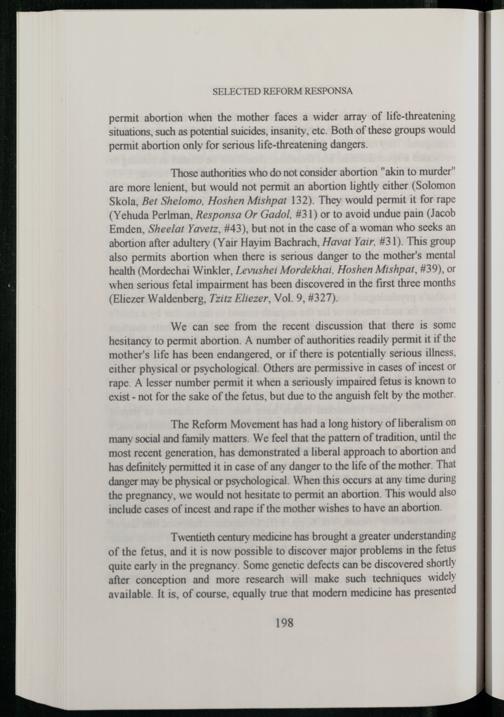 SELECTED REFORM RESPONSA

permit abortion when the mother faces a wider array of life-threatening situations, such as potential suicides, insanity, etc. Both of these groups would permit abortion only for serious life-threatening dangers.

Those authorities who do not consider abortion "akin to murder" are more lenient, but would not permit an abortion lightly either (Solomon Skola, Bet Shelomo, Hoshen Mishpat 132). They would permit it for rape (Yehuda Perlman, Responsa Or Gadol, #31) or to avoid undue pain (Jacob Emden, Sheelat Yavetz, #43), but not in the case of a woman who seeks an abortion after adultery (Yair Hayim Bachrach, Havat Yair, #31). This group also permits abortion when there is serious danger to the mother's mental health (Mordechai Winkler, Levushei Mordekhai, Hoshen Mishpat, #39), or when serious fetal impairment has been discovered in the first three months (Eliezer Waldenberg, Tzitz Eliezer, Vol. 9, #327).

We can see from the recent discussion that there is some hesitancy to permit abortion. A number of authorities readily permit it if the mother's life has been endangered, or if there is potentially serious illness, either physical or psychological. Others are permissive in cases of incest or rape. A lesser number permit it when a seriously impaired fetus is known to exist - not for the sake of the fetus, but due to the anguish felt by the mother.

The Reform Movement has had a long history of liberalism on many social and family matters. We feel that the pattern of tradition, until the most recent generation, has demonstrated a liberal approach to abortion and has definitely permitted it in case of any danger to the life of the mother. That danger may be physical or psychological. When this occurs at any time during the pregnancy, we would not hesitate to permit an abortion. This would also include cases of incest and rape if the mother wishes to have an abortion.

Twentieth century medicine has brought a greater understanding of the fetus, and it is now possible to discover major problems in the fetus quite early in the pregnancy. Some genetic defects can be discovered shortly after conception and more research will make such techniques widely available. It is, of course, equally true that modern medicine has presented

198